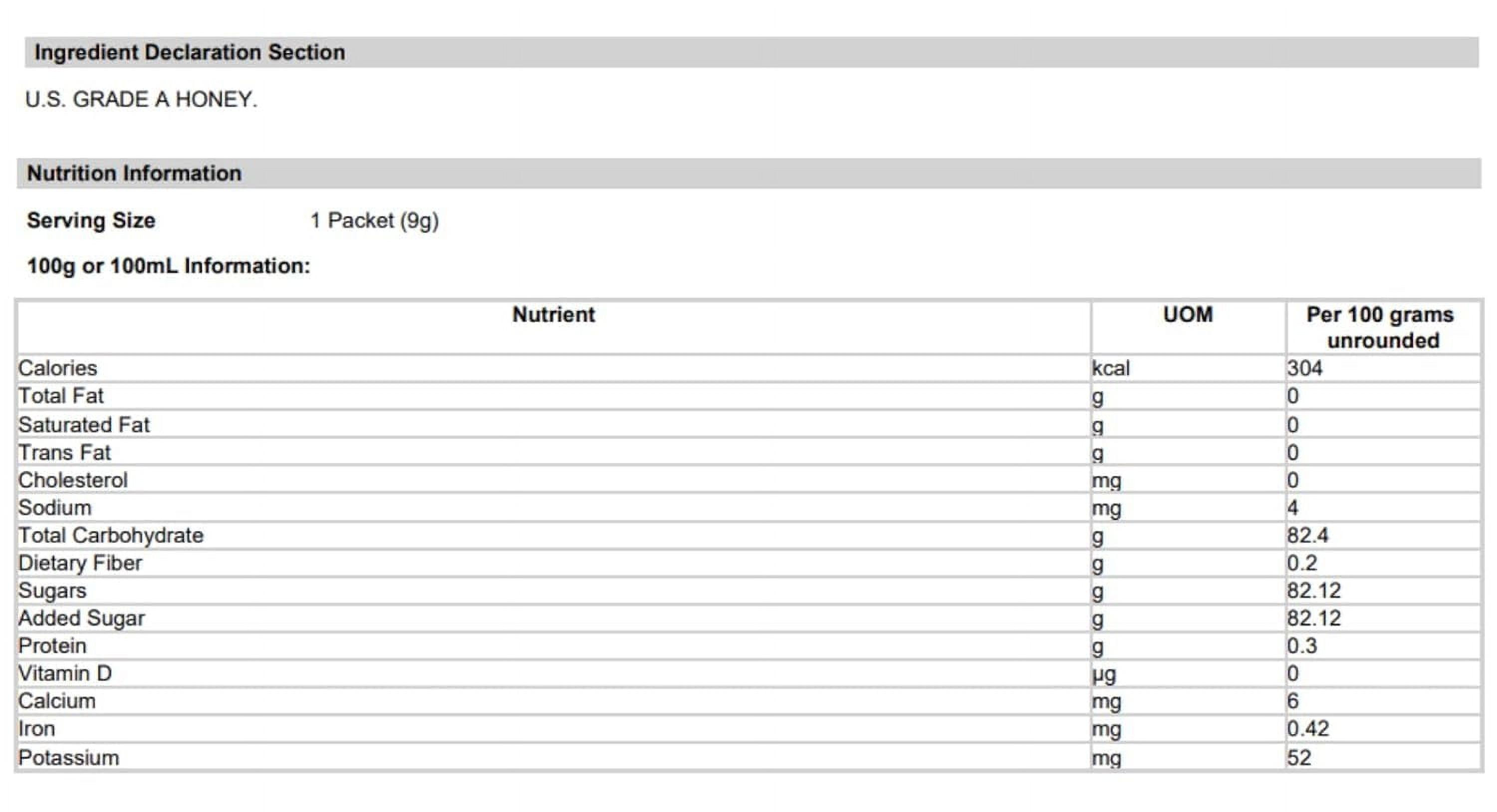 Ingredient Declaration Section

U.S. GRADE A HONEY.

Nutrition Information

Serving Size 1 Packet (9g)

100g or 100mL Information:

| Nutrient | UOM | Per 100 grams unrounded |
|---|---|---|
| Calories | kcal | 304 |
| Total Fat | g | 0 |
| Saturated Fat | g | 0 |
| Trans Fat | g | 0 |
| Cholesterol | mg | 0 |
| Sodium | mg | 4 |
| Total Carbohydrate | g | 82.4 |
| Dietary Fiber | g | 0.2 |
| Sugars | g | 82.12 |
| Added Sugar | g | 82.12 |
| Protein | g | 0.3 |
| Vitamin D | µg | 0 |
| Calcium | mg | 6 |
| Iron | mg | 0.42 |
| Potassium | mg | 52 |